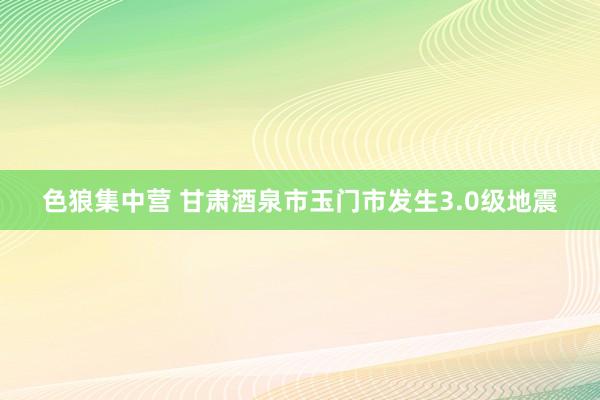 色狼集中营 甘肃酒泉市玉门市发生3.0级地震